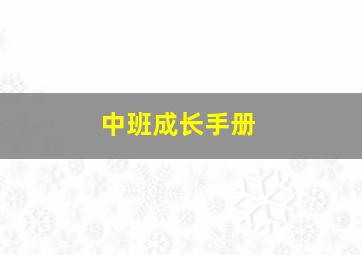 中班成长手册